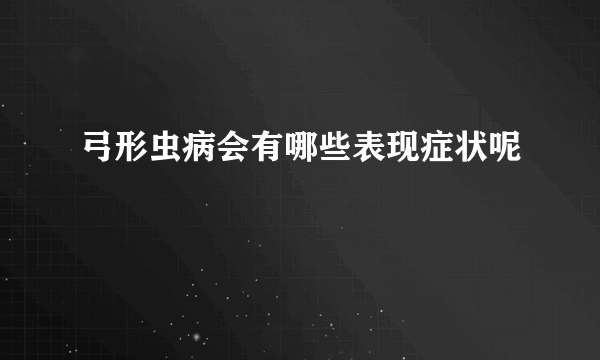 弓形虫病会有哪些表现症状呢